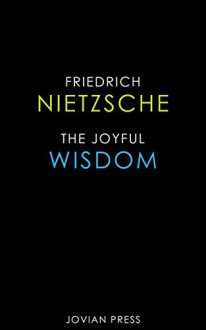 FRIEDRICH
NIETZSCHE

THE JOYFUL
WISDOM

JOVIAN PRESS